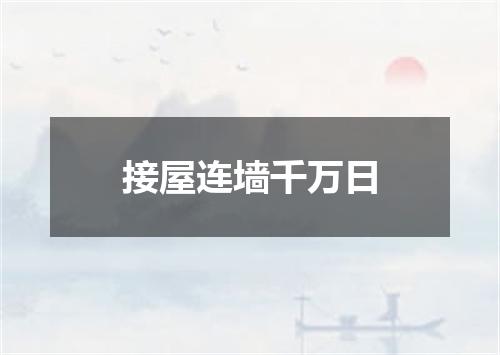 接屋连墙千万日